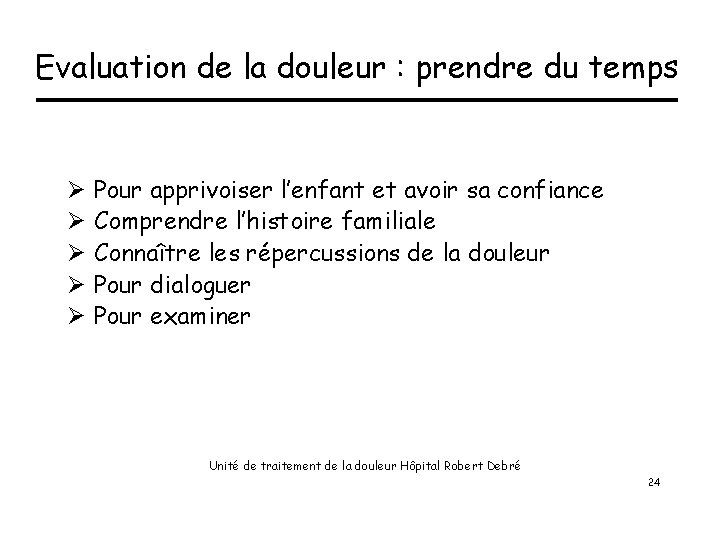 Evaluation de la douleur : prendre du temps

➢ Pour apprivoiser l'enfant et avoir sa confiance
➢ Comprendre l'histoire familiale
➢ Connaître les répercussions de la douleur
➢ Pour dialoguer
➢ Pour examiner

Unité de traitement de la douleur Hôpital Robert Debré

24